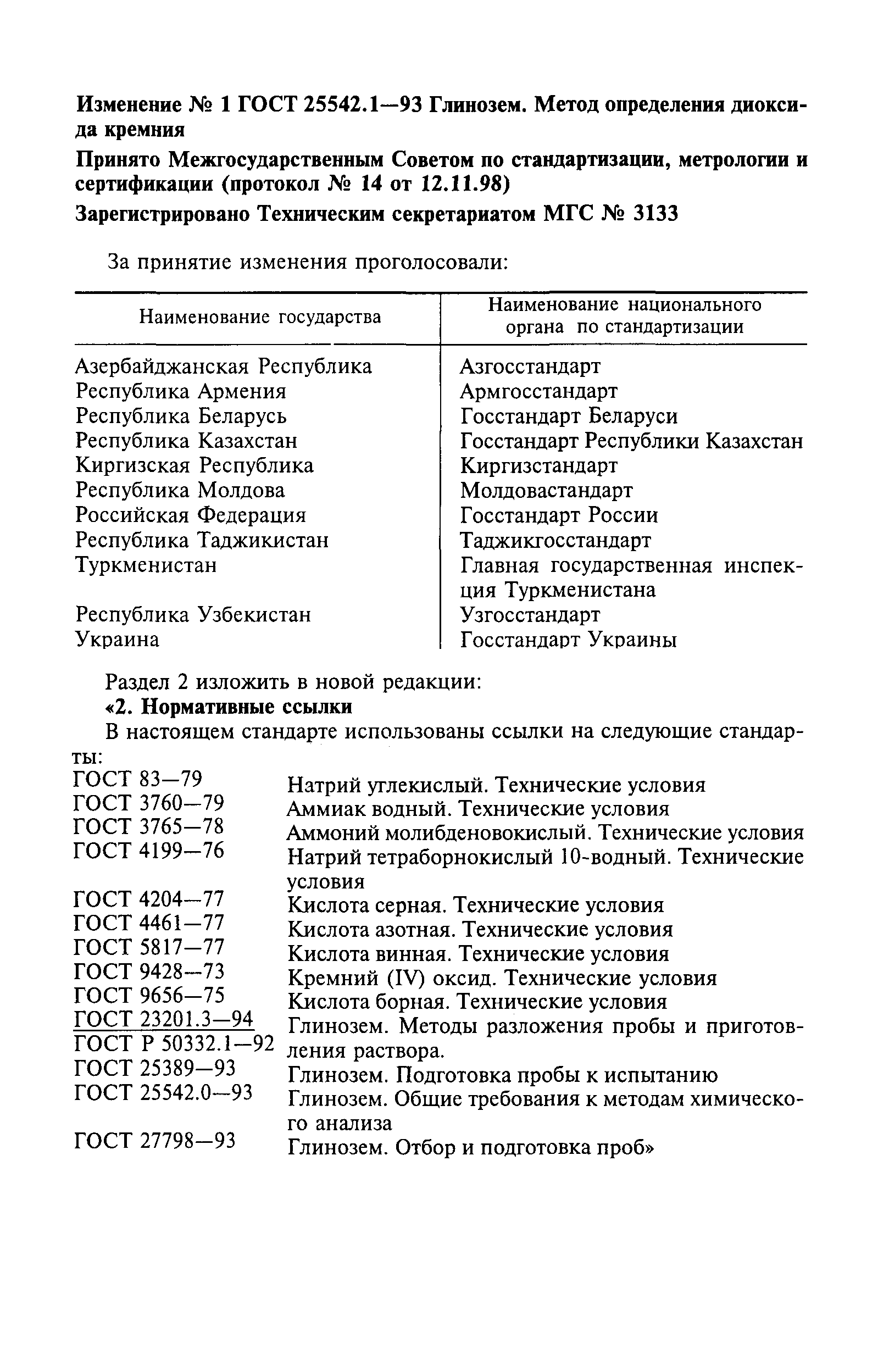 **Изменение № 1 ГОСТ 25542.1—93 Глинозем. Метод определения диоксида кремния**

**Принято Межгосударственным Советом по стандартизации, метрологии и сертификации (протокол № 14 от 12.11.98)**

**Зарегистрировано Техническим секретариатом МГС № 3133**

За принятие изменения проголосовали:

| Наименование государства | Наименование национального органа по стандартизации |
|---|---|
| Азербайджанская Республика | Азгосстандарт |
| Республика Армения | Армгосстандарт |
| Республика Беларусь | Госстандарт Беларуси |
| Республика Казахстан | Госстандарт Республики Казахстан |
| Киргизская Республика | Киргизстандарт |
| Республика Молдова | Молдовастандарт |
| Российская Федерация | Госстандарт России |
| Республика Таджикистан | Таджикгосстандарт |
| Туркменистан | Главная государственная инспекция Туркменистана |
| Республика Узбекистан | Узгосстандарт |
| Украина | Госстандарт Украины |

Раздел 2 изложить в новой редакции:

**«2. Нормативные ссылки**

В настоящем стандарте использованы ссылки на следующие стандарты:

| | |
|---|---|
| ГОСТ 83—79 | Натрий углекислый. Технические условия |
| ГОСТ 3760—79 | Аммиак водный. Технические условия |
| ГОСТ 3765—78 | Аммоний молибденовокислый. Технические условия |
| ГОСТ 4199—76 | Натрий тетраборнокислый 10-водный. Технические условия |
| ГОСТ 4204—77 | Кислота серная. Технические условия |
| ГОСТ 4461—77 | Кислота азотная. Технические условия |
| ГОСТ 5817—77 | Кислота винная. Технические условия |
| ГОСТ 9428—73 | Кремний (IV) оксид. Технические условия |
| ГОСТ 9656—75 | Кислота борная. Технические условия |
| ГОСТ 23201.3—94 ГОСТ Р 50332.1—92 | Глинозем. Методы разложения пробы и приготовления раствора. |
| ГОСТ 25389—93 | Глинозем. Подготовка пробы к испытанию |
| ГОСТ 25542.0—93 | Глинозем. Общие требования к методам химического анализа |
| ГОСТ 27798—93 | Глинозем. Отбор и подготовка проб» |